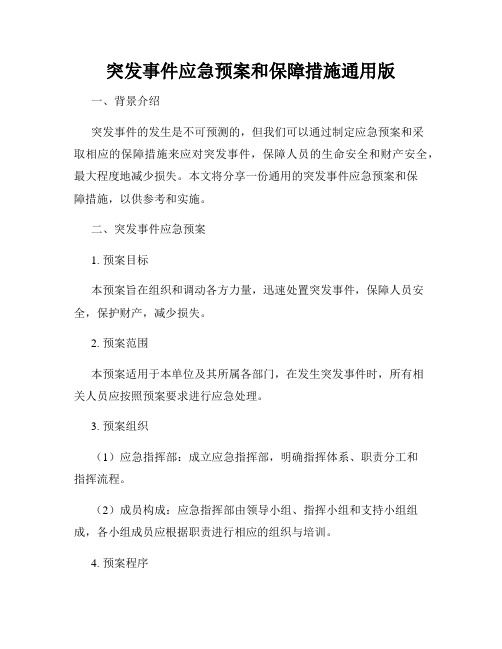 突发事件应急预案和保障措施通用版

一、背景介绍

突发事件的发生是不可预测的，但我们可以通过制定应急预案和采取相应的保障措施来应对突发事件，保障人员的生命安全和财产安全，最大程度地减少损失。本文将分享一份通用的突发事件应急预案和保障措施，以供参考和实施。

二、突发事件应急预案

1. 预案目标

本预案旨在组织和调动各方力量，迅速处置突发事件，保障人员安全，保护财产，减少损失。

2. 预案范围

本预案适用于本单位及其所属各部门，在发生突发事件时，所有相关人员应按照预案要求进行应急处理。

3. 预案组织

（1）应急指挥部：成立应急指挥部，明确指挥体系、职责分工和指挥流程。

（2）成员构成：应急指挥部由领导小组、指挥小组和支持小组组成，各小组成员应根据职责进行相应的组织与培训。

4. 预案程序